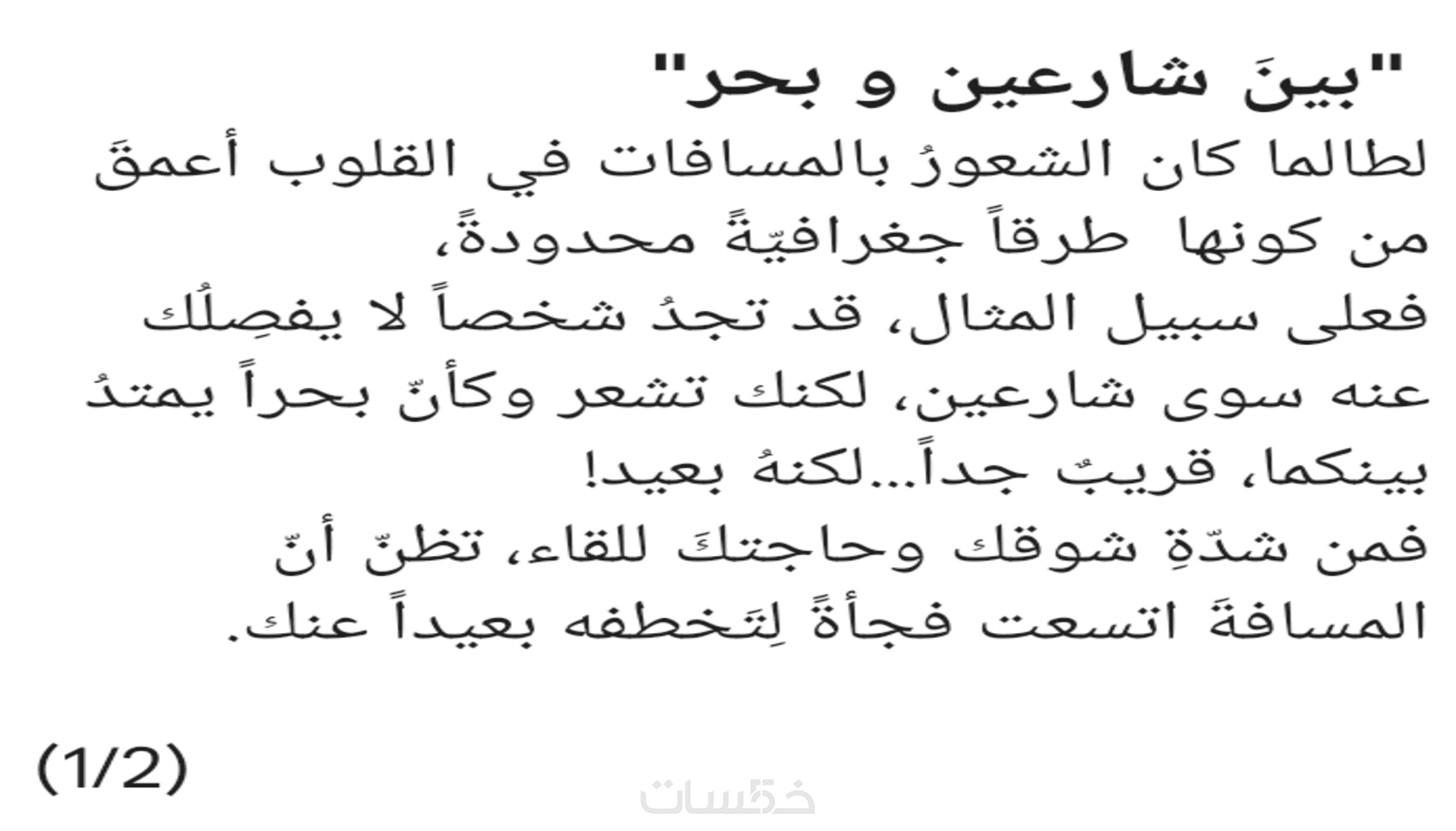 "بينَ شارعين و بحر"

لطالما كان الشعورُ بالمسافات في القلوب أعمقَ من كونها طرقاً جغرافيّةً محدودةً،

فعلى سبيل المثال، قد تجدُ شخصاً لا يفصِلُك عنه سوى شارعين، لكنك تشعر وكأنّ بحراً يمتدُ بينكما، قريبٌ جداً...لكنهُ بعيد!

فمن شدّةِ شوقك وحاجتكَ للقاء، تظنّ أنّ المسافةَ اتسعت فجأةً لِتَخطفه بعيداً عنك.

(1/2)

خمسات